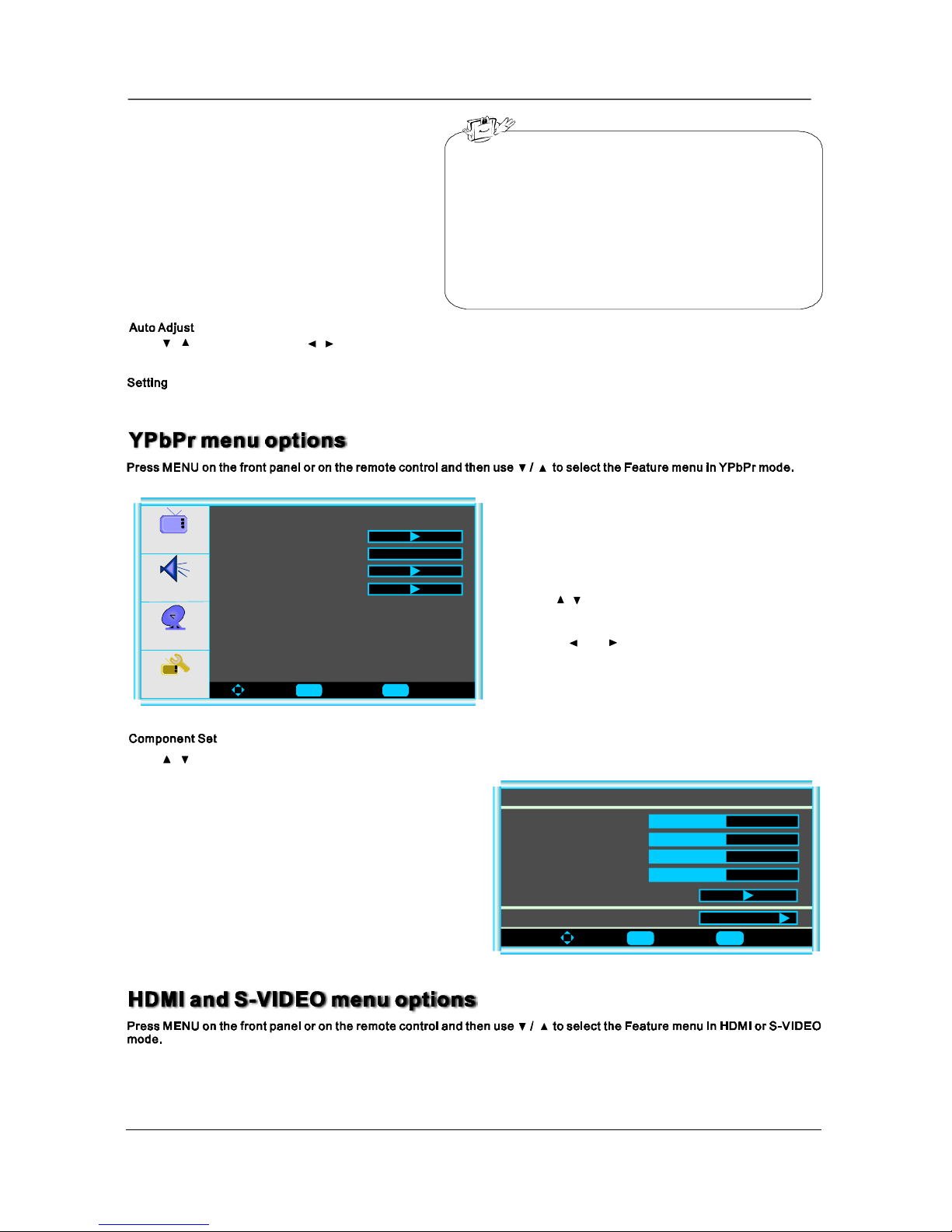 Auto Adjust

▼ ▲ ◄ ►

Setting

YPbPr menu options

Press MENU on the front panel or on the remote control and then use ▼ / ▲ to select the Feature menu in YPbPr mode.

▲ ▼

◄ ►

Component Set

▲ ▼

HDMI and S-VIDEO menu options

Press MENU on the front panel or on the remote control and then use ▼ / ▲ to select the Feature menu in HDMI or S-VIDEO mode.